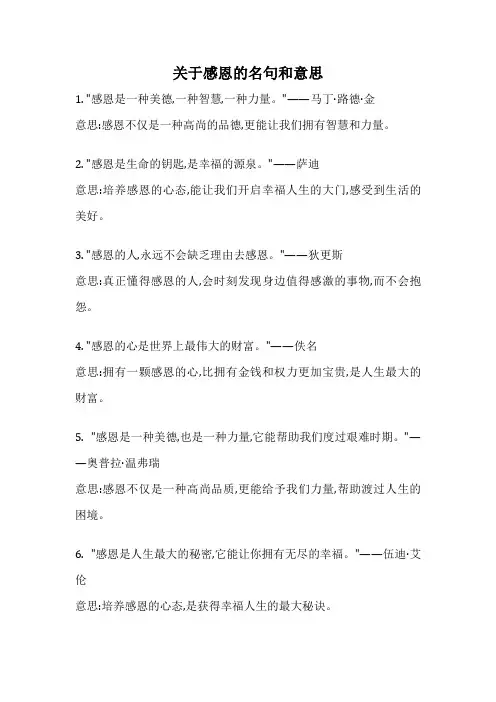 关于感恩的名句和意思

1. "感恩是一种美德,一种智慧,一种力量。"——马丁·路德·金
意思:感恩不仅是一种高尚的品德,更能让我们拥有智慧和力量。

2. "感恩是生命的钥匙,是幸福的源泉。"——萨迪
意思:培养感恩的心态,能让我们开启幸福人生的大门,感受到生活的美好。

3. "感恩的人,永远不会缺乏理由去感恩。"——狄更斯
意思:真正懂得感恩的人,会时刻发现身边值得感激的事物,而不会抱怨。

4. "感恩的心是世界上最伟大的财富。"——佚名
意思:拥有一颗感恩的心,比拥有金钱和权力更加宝贵,是人生最大的财富。

5. "感恩是一种美德,也是一种力量,它能帮助我们度过艰难时期。"——奥普拉·温弗瑞
意思:感恩不仅是一种高尚品质,更能给予我们力量,帮助渡过人生的困境。

6. "感恩是人生最大的秘密,它能让你拥有无尽的幸福。"——伍迪·艾伦
意思:培养感恩的心态,是获得幸福人生的最大秘诀。